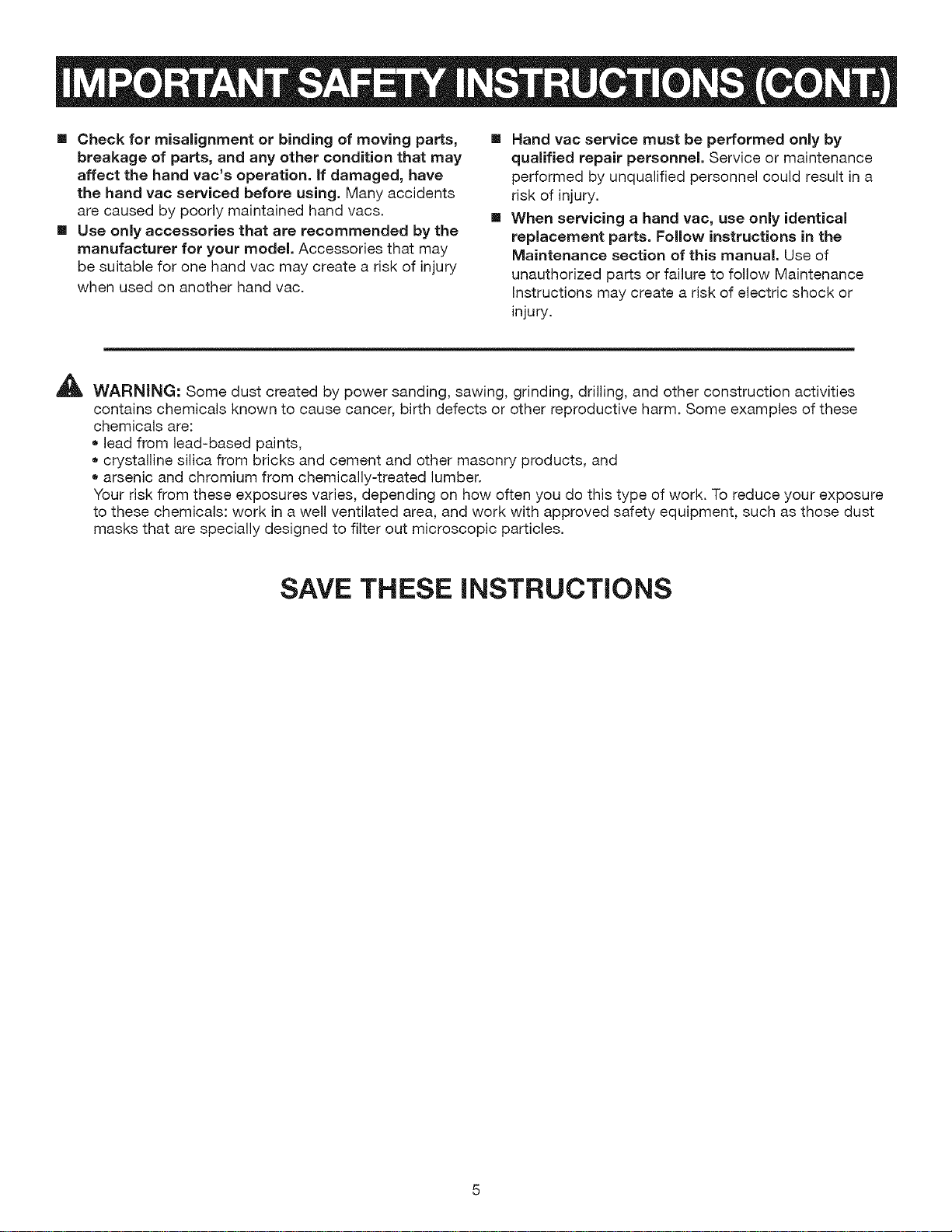 IMPORTANT SAFETY INSTRUCTIONS (CONT.)

■ Check for misalignment or binding of moving parts, breakage of parts, and any other condition that may affect the hand vac's operation. If damaged, have the hand vac serviced before using. Many accidents are caused by poorly maintained hand vacs.

■ Use only accessories that are recommended by the manufacturer for your model. Accessories that may be suitable for one hand vac may create a risk of injury when used on another hand vac.

■ Hand vac service must be performed only by qualified repair personnel. Service or maintenance performed by unqualified personnel could result in a risk of injury.

■ When servicing a hand vac, use only identical replacement parts. Follow instructions in the Maintenance section of this manual. Use of unauthorized parts or failure to follow Maintenance Instructions may create a risk of electric shock or injury.

WARNING: Some dust created by power sanding, sawing, grinding, drilling, and other construction activities contains chemicals known to cause cancer, birth defects or other reproductive harm. Some examples of these chemicals are:
• lead from lead-based paints,
• crystalline silica from bricks and cement and other masonry products, and
• arsenic and chromium from chemically-treated lumber.
Your risk from these exposures varies, depending on how often you do this type of work. To reduce your exposure to these chemicals: work in a well ventilated area, and work with approved safety equipment, such as those dust masks that are specially designed to filter out microscopic particles.

SAVE THESE INSTRUCTIONS

5